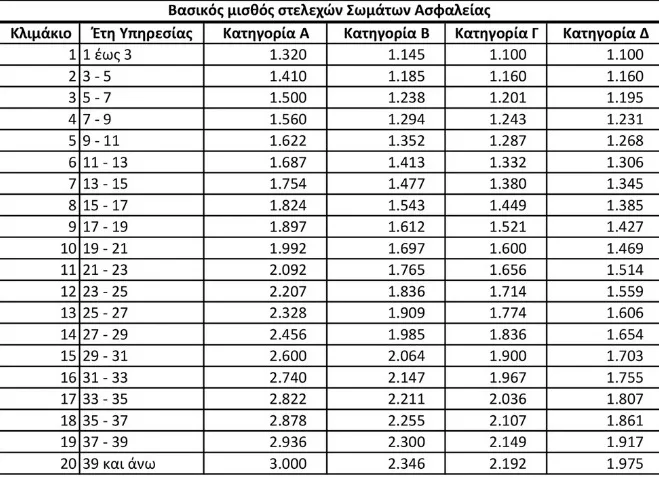 Βασικός μισθός στελεχών Σωμάτων Ασφαλείας

| Κλιμάκιο | Έτη Υπηρεσίας | Κατηγορία Α | Κατηγορία Β | Κατηγορία Γ | Κατηγορία Δ |
|---|---|---|---|---|---|
| 1 | 1 έως 3 | 1.320 | 1.145 | 1.100 | 1.100 |
| 2 | 3 - 5 | 1.410 | 1.185 | 1.160 | 1.160 |
| 3 | 5 - 7 | 1.500 | 1.238 | 1.201 | 1.195 |
| 4 | 7 - 9 | 1.560 | 1.294 | 1.243 | 1.231 |
| 5 | 9 - 11 | 1.622 | 1.352 | 1.287 | 1.268 |
| 6 | 11 - 13 | 1.687 | 1.413 | 1.332 | 1.306 |
| 7 | 13 - 15 | 1.754 | 1.477 | 1.380 | 1.345 |
| 8 | 15 - 17 | 1.824 | 1.543 | 1.449 | 1.385 |
| 9 | 17 - 19 | 1.897 | 1.612 | 1.521 | 1.427 |
| 10 | 19 - 21 | 1.992 | 1.697 | 1.600 | 1.469 |
| 11 | 21 - 23 | 2.092 | 1.765 | 1.656 | 1.514 |
| 12 | 23 - 25 | 2.207 | 1.836 | 1.714 | 1.559 |
| 13 | 25 - 27 | 2.328 | 1.909 | 1.774 | 1.606 |
| 14 | 27 - 29 | 2.456 | 1.985 | 1.836 | 1.654 |
| 15 | 29 - 31 | 2.600 | 2.064 | 1.900 | 1.703 |
| 16 | 31 - 33 | 2.740 | 2.147 | 1.967 | 1.755 |
| 17 | 33 - 35 | 2.822 | 2.211 | 2.036 | 1.807 |
| 18 | 35 - 37 | 2.878 | 2.255 | 2.107 | 1.861 |
| 19 | 37 - 39 | 2.936 | 2.300 | 2.149 | 1.917 |
| 20 | 39 και άνω | 3.000 | 2.346 | 2.192 | 1.975 |